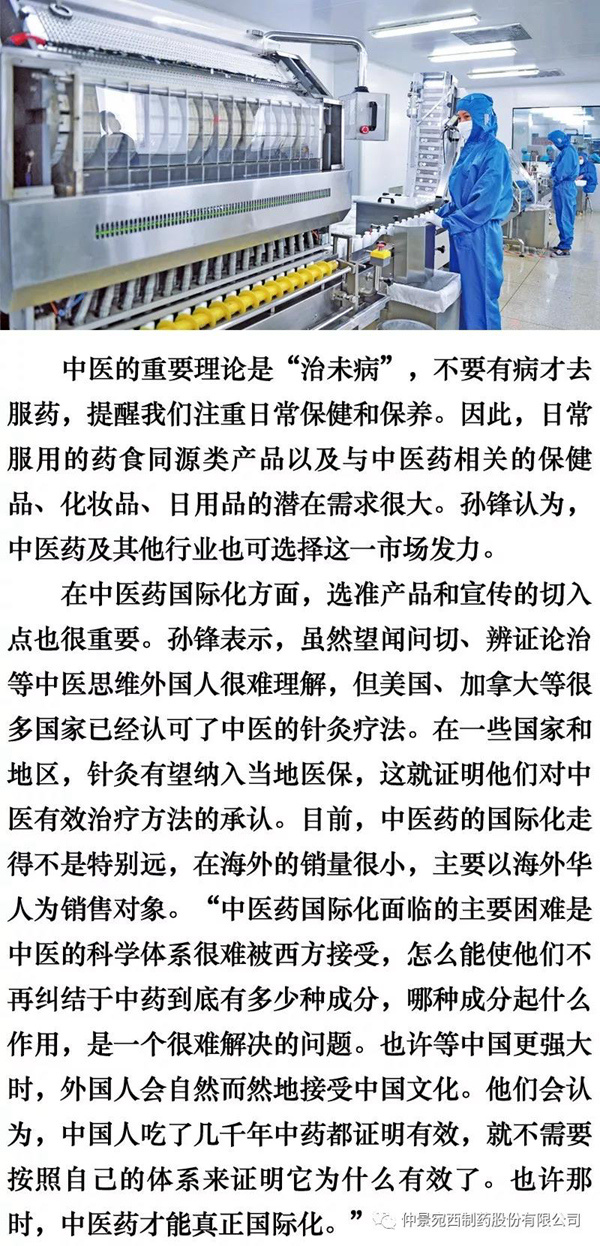 中医的重要理论是“治未病”，不要有病才去服药，提醒我们注重日常保健和保养。因此，日常服用的药食同源类产品以及与中医药相关的保健品、化妆品、日用品的潜在需求很大。孙锋认为，中医药及其他行业也可选择这一市场发力。

在中医药国际化方面，选准产品和宣传的切入点也很重要。孙锋表示，虽然望闻问切、辨证论治等中医思维外国人很难理解，但美国、加拿大等很多国家已经认可了中医的针灸疗法。在一些国家和地区，针灸有望纳入当地医保，这就证明他们对中医有效治疗方法的承认。目前，中医药的国际化走得不是特别远，在海外的销量很小，主要以海外华人为销售对象。“中医药国际化面临的主要困难是中医的科学体系很难被西方接受，怎么能使他们不再纠结于中药到底有多少种成分，哪种成分起什么作用，是一个很难解决的问题。也许等中国更强大时，外国人会自然而然地接受中国文化。他们会认为，中国人吃了几千年中药都证明有效，就不需要按照自己的体系来证明它为什么有效了。也许那时，中医药才能真正国际化。”

仲景宛西制药股份有限公司